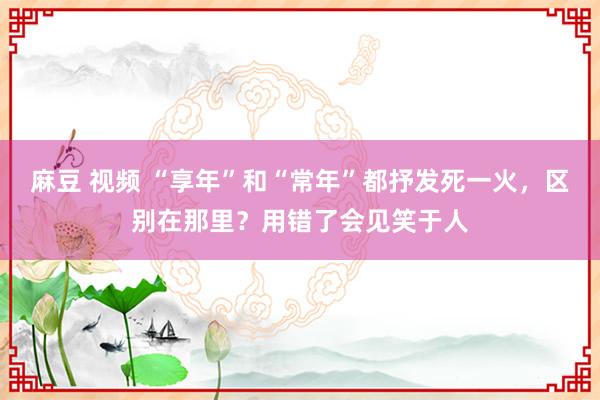 麻豆 视频 “享年”和“常年”都抒发死一火，区别在那里？用错了会见笑于人